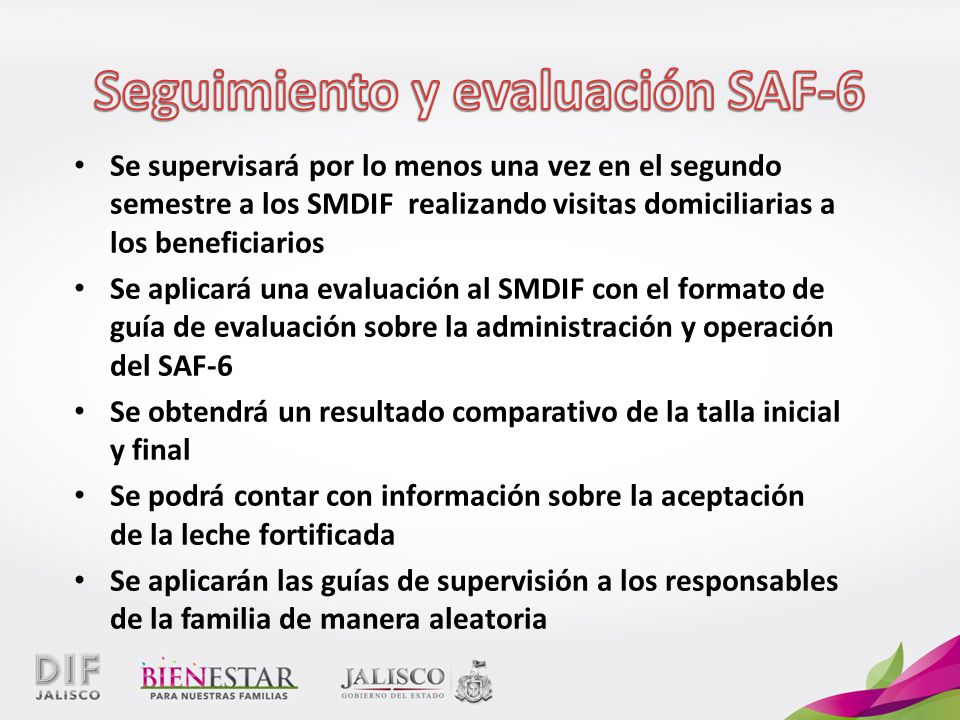 Seguimiento y evaluación SAF-6

• Se supervisará por lo menos una vez en el segundo semestre a los SMDIF realizando visitas domiciliarias a los beneficiarios

• Se aplicará una evaluación al SMDIF con el formato de guía de evaluación sobre la administración y operación del SAF-6

• Se obtendrá un resultado comparativo de la talla inicial y final

• Se podrá contar con información sobre la aceptación de la leche fortificada

• Se aplicarán las guías de supervisión a los responsables de la familia de manera aleatoria

DIF JALISCO

BIENESTAR PARA NUESTRAS FAMILIAS

JALISCO GOBIERNO DEL ESTADO